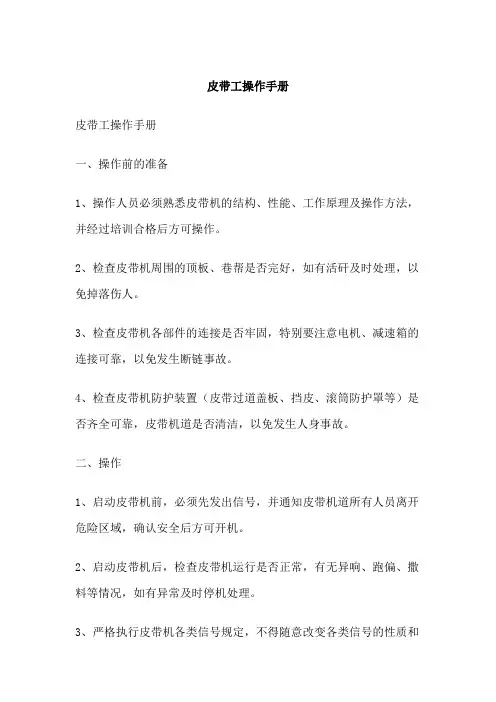 皮带工操作手册

皮带工操作手册

一、操作前的准备

1、操作人员必须熟悉皮带机的结构、性能、工作原理及操作方法，并经过培训合格后方可操作。

2、检查皮带机周围的顶板、巷帮是否完好，如有活矸及时处理，以免掉落伤人。

3、检查皮带机各部件的连接是否牢固，特别要注意电机、减速箱的连接可靠，以免发生断链事故。

4、检查皮带机防护装置（皮带过道盖板、挡皮、滚筒防护罩等）是否齐全可靠，皮带机道是否清洁，以免发生人身事故。

二、操作

1、启动皮带机前，必须先发出信号，并通知皮带机道所有人员离开危险区域，确认安全后方可开机。

2、启动皮带机后，检查皮带机运行是否正常，有无异响、跑偏、撒料等情况，如有异常及时停机处理。

3、严格执行皮带机各类信号规定，不得随意改变各类信号的性质和